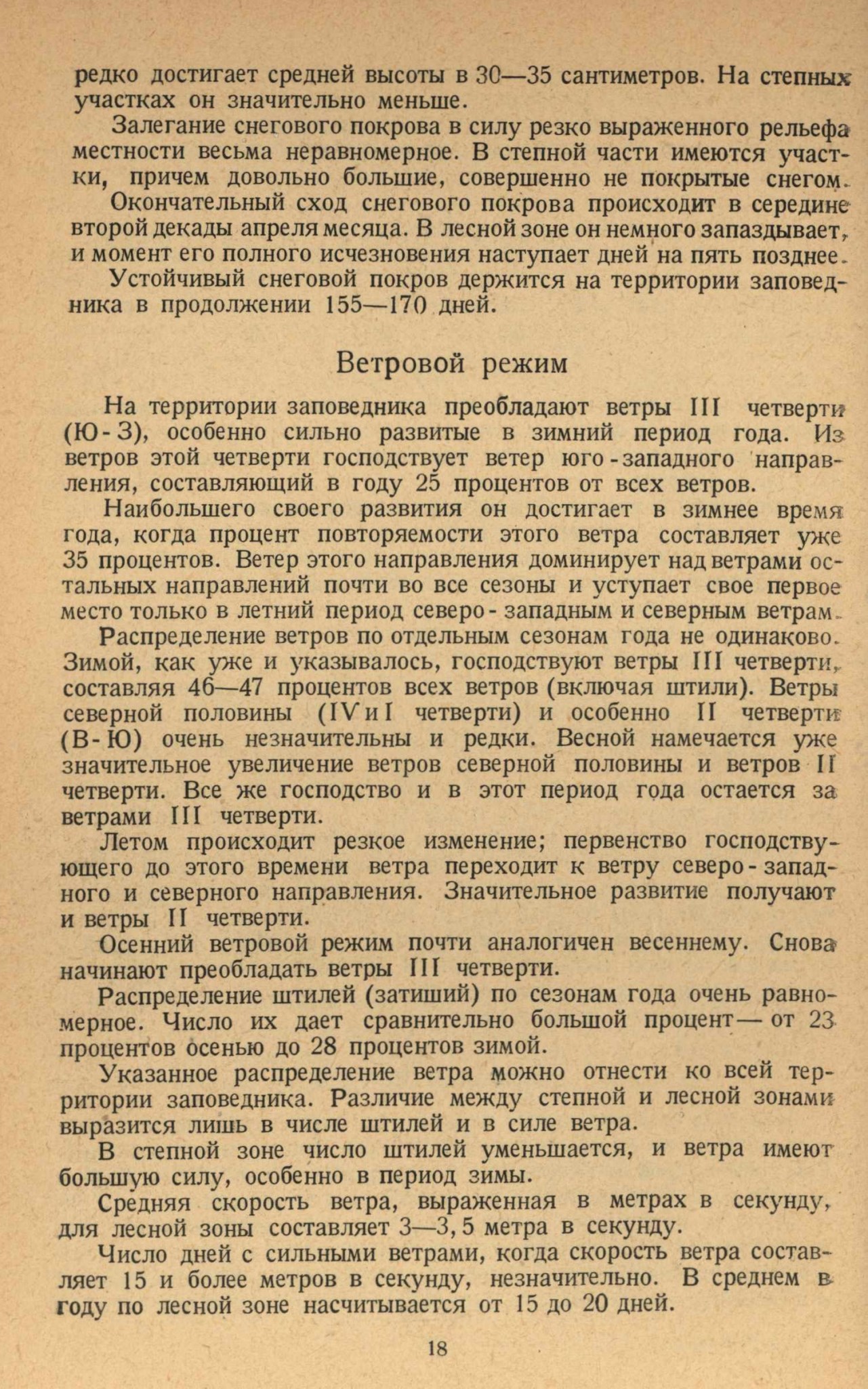 редко достигает средней высоты в 30—35 сантиметров. На степных участках он значительно меньше.

Залегание снегового покрова в силу резко выраженного рельефа местности весьма неравномерное. В степной части имеются участки, причем довольно большие, совершенно не покрытые снегом.

Окончательный сход снегового покрова происходит в середине второй декады апреля месяца. В лесной зоне он немного запаздывает, и момент его полного исчезновения наступает дней на пять позднее.

Устойчивый снеговой покров держится на территории заповедника в продолжении 155—170 дней.

Ветровой режим

На территории заповедника преобладают ветры III четверти (Ю-З), особенно сильно развитые в зимний период года. Из ветров этой четверти господствует ветер юго-западного направления, составляющий в году 25 процентов от всех ветров.

Наибольшего своего развития он достигает в зимнее время года, когда процент повторяемости этого ветра составляет уже 35 процентов. Ветер этого направления доминирует над ветрами остальных направлений почти во все сезоны и уступает свое первое место только в летний период северо-западным и северным ветрам.

Распределение ветров по отдельным сезонам года не одинаково. Зимой, как уже и указывалось, господствуют ветры III четверти, составляя 46—47 процентов всех ветров (включая штили). Ветры северной половины (IV и I четверти) и особенно II четверти (В-Ю) очень незначительны и редки. Весной намечается уже значительное увеличение ветров северной половины и ветров II четверти. Все же господство и в этот период года остается за ветрами III четверти.

Летом происходит резкое изменение; первенство господствующего до этого времени ветра переходит к ветру северо-западного и северного направления. Значительное развитие получают и ветры II четверти.

Осенний ветровой режим почти аналогичен весеннему. Снова начинают преобладать ветры III четверти.

Распределение штилей (затиший) по сезонам года очень равномерное. Число их дает сравнительно большой процент — от 23 процентов осенью до 28 процентов зимой.

Указанное распределение ветра можно отнести ко всей территории заповедника. Различие между степной и лесной зонами выразится лишь в числе штилей и в силе ветра.

В степной зоне число штилей уменьшается, и ветра имеют большую силу, особенно в период зимы.

Средняя скорость ветра, выраженная в метрах в секунду, для лесной зоны составляет 3—3,5 метра в секунду.

Число дней с сильными ветрами, когда скорость ветра составляет 15 и более метров в секунду, незначительно. В среднем в году по лесной зоне насчитывается от 15 до 20 дней.

18